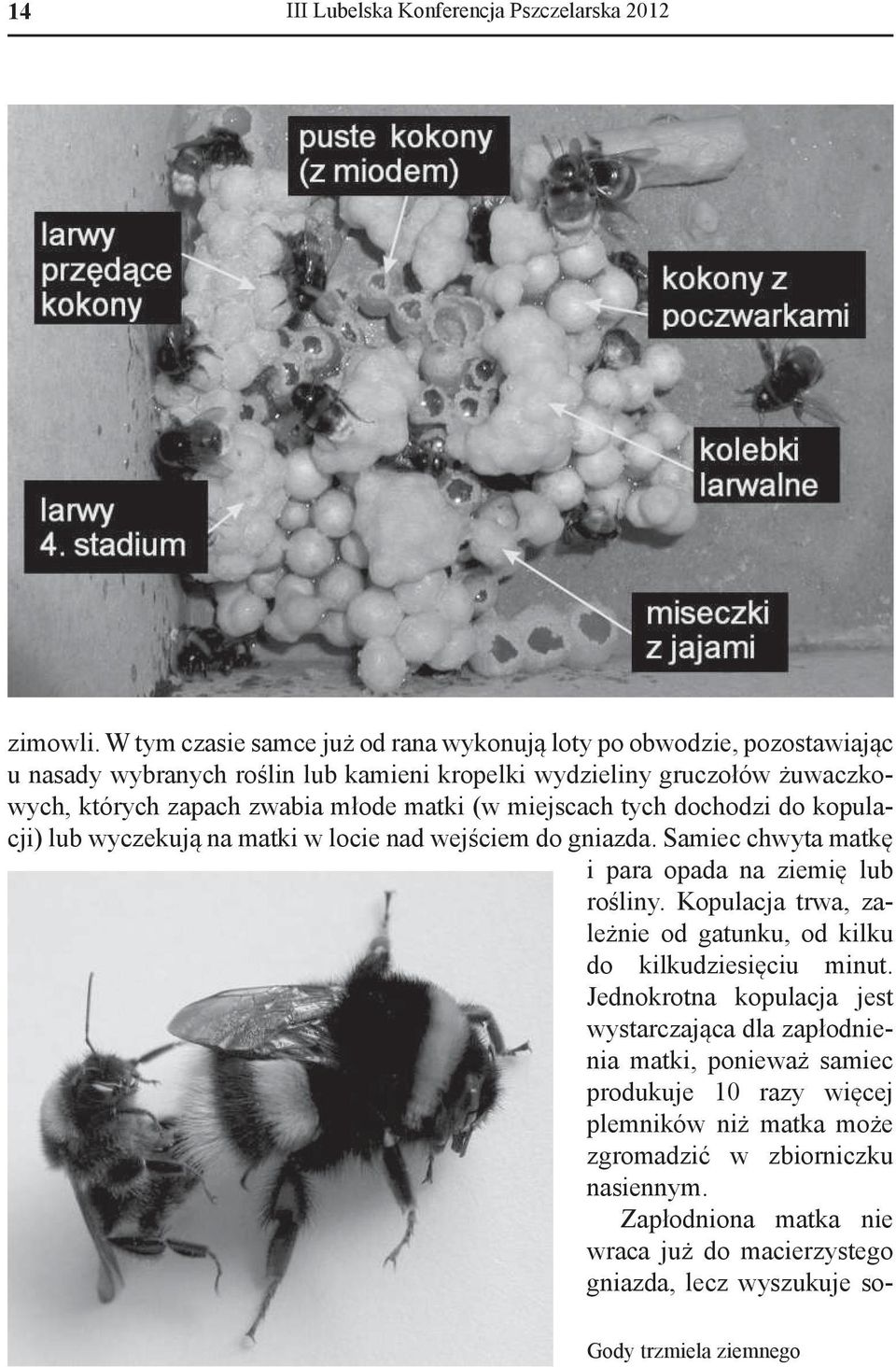 14 III Lubelska Konferencja Pszczelarska 2012

puste kokony (z miodem)

larwy przędące kokony

kokony z poczwarkami

kolebki larwalne

larwy 4. stadium

miseczki z jajami

zimowli. W tym czasie samce już od rana wykonują loty po obwodzie, pozostawiając u nasady wybranych roślin lub kamieni kropelki wydzieliny gruczołów żuwaczkowych, których zapach zwabia młode matki (w miejscach tych dochodzi do kopulacji) lub wyczekują na matki w locie nad wejściem do gniazda. Samiec chwyta matkę i para opada na ziemię lub rośliny. Kopulacja trwa, zależnie od gatunku, od kilku do kilkudziesięciu minut. Jednokrotna kopulacja jest wystarczająca dla zapłodnienia matki, ponieważ samiec produkuje 10 razy więcej plemników niż matka może zgromadzić w zbiorniczku nasiennym.

Zapłodniona matka nie wraca już do macierzystego gniazda, lecz wyszukuje so-

Gody trzmiela ziemnego